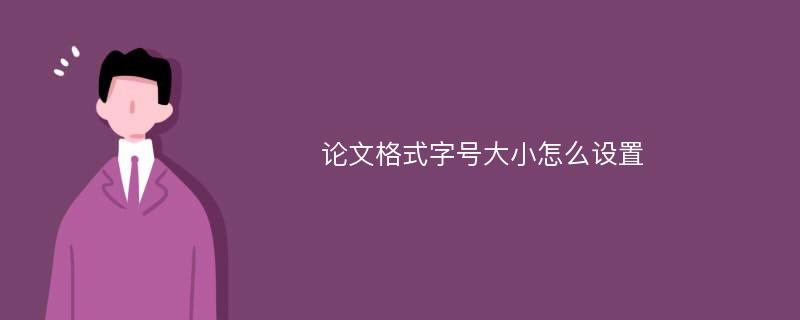 论文格式字号大小怎么设置